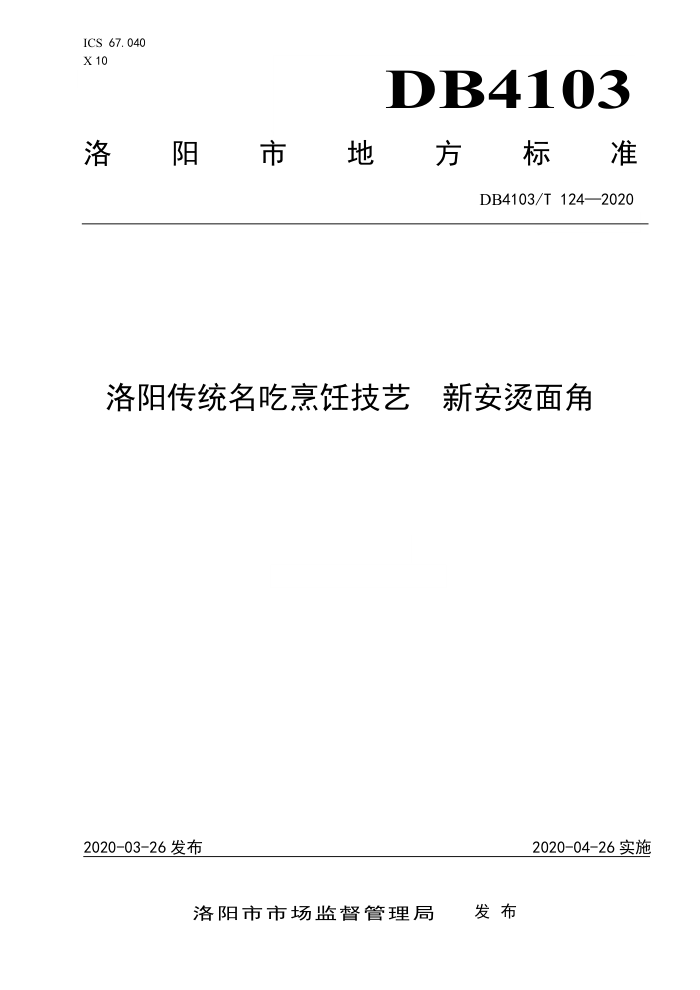 ICS 67.040
X 10

DB4103

洛阳市地方标准

DB4103/T 124—2020

洛阳传统名吃烹饪技艺　新安烫面角

2020-03-26 发布

2020-04-26 实施

洛阳市市场监督管理局　发布